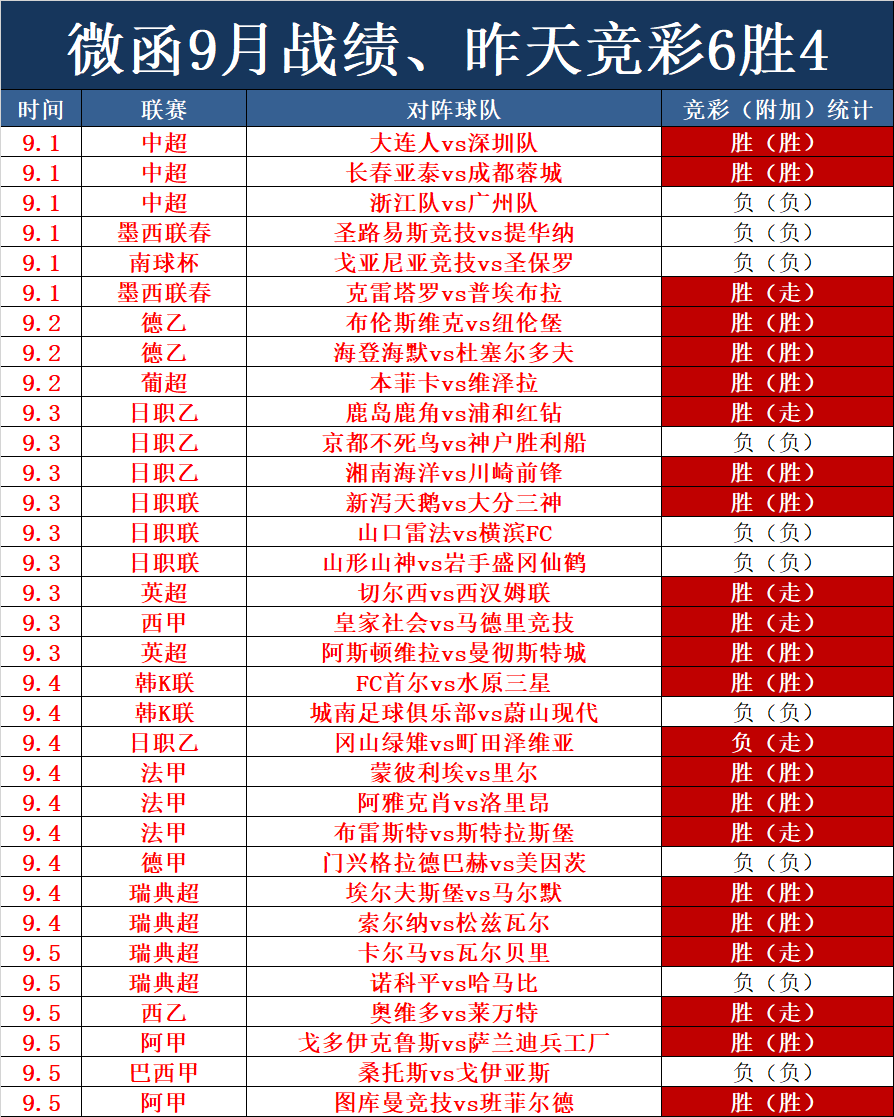 微函9月战绩、昨天竞彩6胜4

| 时间 | 联赛 | 对阵球队 | 竞彩（附加）统计 |
|---|---|---|---|
| 9.1 | 中超 | 大连人vs深圳队 | 胜（胜） |
| 9.1 | 中超 | 长春亚泰vs成都蓉城 | 胜（胜） |
| 9.1 | 中超 | 浙江队vs广州队 | 负（负） |
| 9.1 | 墨西联春 | 圣路易斯竞技vs提华纳 | 负（负） |
| 9.1 | 南球杯 | 戈亚尼亚竞技vs圣保罗 | 负（负） |
| 9.1 | 墨西联春 | 克雷塔罗vs普埃布拉 | 胜（走） |
| 9.2 | 德乙 | 布伦斯维克vs纽伦堡 | 胜（胜） |
| 9.2 | 德乙 | 海登海默vs杜塞尔多夫 | 胜（胜） |
| 9.2 | 葡超 | 本菲卡vs维泽拉 | 胜（胜） |
| 9.3 | 日职乙 | 鹿岛鹿角vs浦和红钻 | 胜（走） |
| 9.3 | 日职乙 | 京都不死鸟vs神户胜利船 | 负（负） |
| 9.3 | 日职乙 | 湘南海洋vs川崎前锋 | 胜（胜） |
| 9.3 | 日职联 | 新泻天鹅vs大分三神 | 胜（胜） |
| 9.3 | 日职联 | 山口雷法vs横滨FC | 负（负） |
| 9.3 | 日职联 | 山形山神vs岩手盛冈仙鹤 | 负（负） |
| 9.3 | 英超 | 切尔西vs西汉姆联 | 胜（走） |
| 9.3 | 西甲 | 皇家社会vs马德里竞技 | 胜（走） |
| 9.3 | 英超 | 阿斯顿维拉vs曼彻斯特城 | 胜（胜） |
| 9.4 | 韩K联 | FC首尔vs水原三星 | 胜（胜） |
| 9.4 | 韩K联 | 城南足球俱乐部vs蔚山现代 | 负（负） |
| 9.4 | 日职乙 | 冈山绿雉vs町田泽维亚 | 负（走） |
| 9.4 | 法甲 | 蒙彼利埃vs里尔 | 胜（胜） |
| 9.4 | 法甲 | 阿雅克肖vs洛里昂 | 胜（胜） |
| 9.4 | 法甲 | 布雷斯特vs斯特拉斯堡 | 胜（走） |
| 9.4 | 德甲 | 门兴格拉德巴赫vs美因茨 | 负（负） |
| 9.4 | 瑞典超 | 埃尔夫斯堡vs马尔默 | 胜（胜） |
| 9.4 | 瑞典超 | 索尔纳vs松兹瓦尔 | 胜（胜） |
| 9.5 | 瑞典超 | 卡尔马vs瓦尔贝里 | 胜（走） |
| 9.5 | 瑞典超 | 诺科平vs哈马比 | 负（负） |
| 9.5 | 西乙 | 奥维多vs莱万特 | 胜（走） |
| 9.5 | 阿甲 | 戈多伊克鲁斯vs萨兰迪兵工厂 | 胜（胜） |
| 9.5 | 巴西甲 | 桑托斯vs戈伊亚斯 | 负（负） |
| 9.5 | 阿甲 | 图库曼竞技vs班菲尔德 | 胜（胜） |